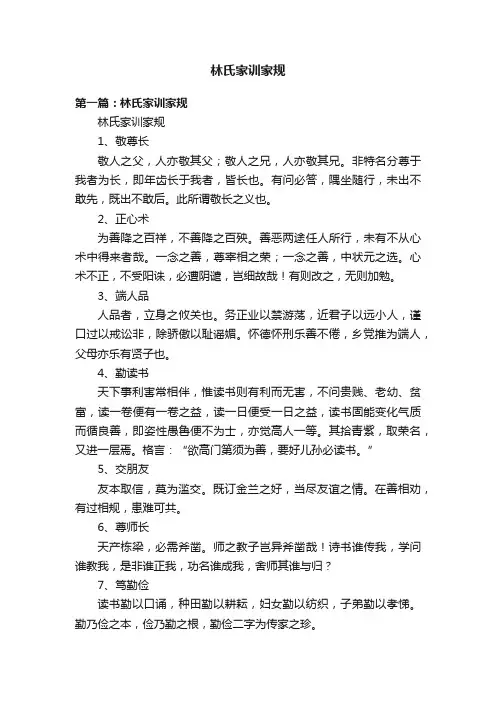 林氏家训家规

第一篇：林氏家训家规

林氏家训家规

1、敬尊长

敬人之父，人亦敬其父；敬人之兄，人亦敬其兄。非特名分尊于我者为长，即年齿长于我者，皆长也。有问必答，隅坐随行，未出不敢先，既出不敢后。此所谓敬长之义也。

2、正心术

为善降之百祥，不善降之百殃。善恶两途任人所行，未有不从心术中得来者哉。一念之善，尊宰相之荣；一念之善，中状元之选。心术不正，不受阳诛，必遭阴谴，岂细故哉！有则改之，无则加勉。

3、端人品

人品者，立身之攸关也。务正业以禁游荡，近君子以远小人，谨口过以戒讼非，除骄傲以耻谄媚。怀德怀刑乐善不倦，乡党推为端人，父母亦乐有贤子也。

4、勤读书

天下事利害常相伴，惟读书则有利而无害，不问贵贱、老幼、贫富，读一卷便有一卷之益，读一日便受一日之益，读书固能变化气质而循良善，即姿性愚鲁便不为士，亦觉高人一等。其拾青紫，取荣名，又进一层焉。格言：“欲高门第须为善，要好儿孙必读书。”

5、交朋友

友本取信，莫为滥交。既订金兰之好，当尽友谊之情。在善相劝，有过相规，患难可共。

6、尊师长

天产栋梁，必需斧凿。师之教子岂异斧凿哉！诗书谁传我，学问谁教我，是非谁正我，功名谁成我，舍师其谁与归？

7、笃勤俭

读书勤以口诵，种田勤以耕耘，妇女勤以纺织，子弟勤以孝悌。勤乃俭之本，俭乃勤之根，勤俭二字为传家之珍。